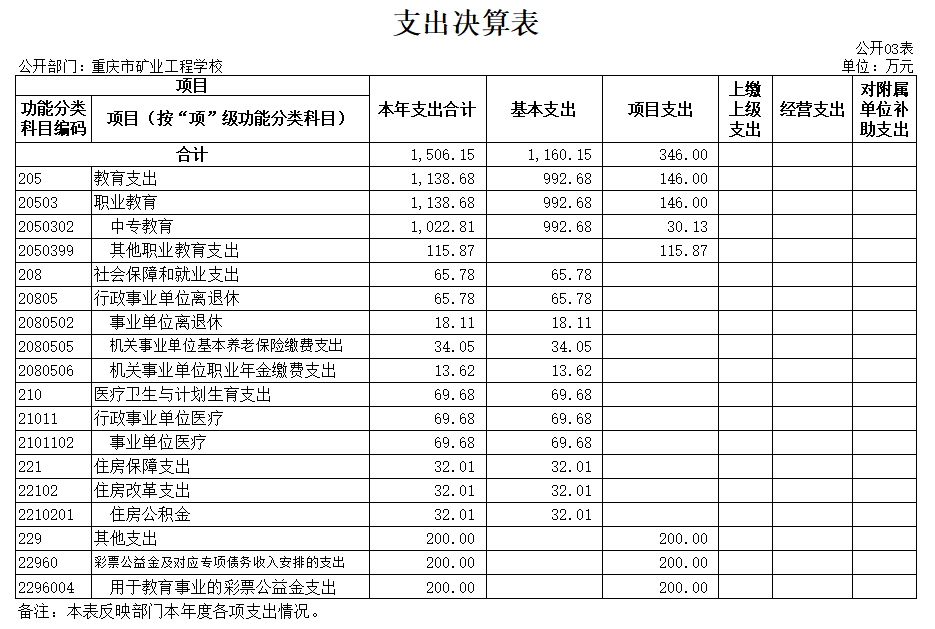 支出决算表

公开03表

公开部门：重庆市矿业工程学校

单位：万元

| 项目 | | 本年支出合计 | 基本支出 | 项目支出 | 上缴上级支出 | 经营支出 | 对附属单位补助支出 |
|---|---|---|---|---|---|---|---|
| 功能分类科目编码 | 项目（按“项”级功能分类科目） | | | | | | |
| 合计 | | 1,506.15 | 1,160.15 | 346.00 | | | |
| 205 | 教育支出 | 1,138.68 | 992.68 | 146.00 | | | |
| 20503 | 职业教育 | 1,138.68 | 992.68 | 146.00 | | | |
| 2050302 | 中专教育 | 1,022.81 | 992.68 | 30.13 | | | |
| 2050399 | 其他职业教育支出 | 115.87 | | 115.87 | | | |
| 208 | 社会保障和就业支出 | 65.78 | 65.78 | | | | |
| 20805 | 行政事业单位离退休 | 65.78 | 65.78 | | | | |
| 2080502 | 事业单位离退休 | 18.11 | 18.11 | | | | |
| 2080505 | 机关事业单位基本养老保险缴费支出 | 34.05 | 34.05 | | | | |
| 2080506 | 机关事业单位职业年金缴费支出 | 13.62 | 13.62 | | | | |
| 210 | 医疗卫生与计划生育支出 | 69.68 | 69.68 | | | | |
| 21011 | 行政事业单位医疗 | 69.68 | 69.68 | | | | |
| 2101102 | 事业单位医疗 | 69.68 | 69.68 | | | | |
| 221 | 住房保障支出 | 32.01 | 32.01 | | | | |
| 22102 | 住房改革支出 | 32.01 | 32.01 | | | | |
| 2210201 | 住房公积金 | 32.01 | 32.01 | | | | |
| 229 | 其他支出 | 200.00 | | 200.00 | | | |
| 22960 | 彩票公益金及对应专项债务收入安排的支出 | 200.00 | | 200.00 | | | |
| 2296004 | 用于教育事业的彩票公益金支出 | 200.00 | | 200.00 | | | |

备注：本表反映部门本年度各项支出情况。